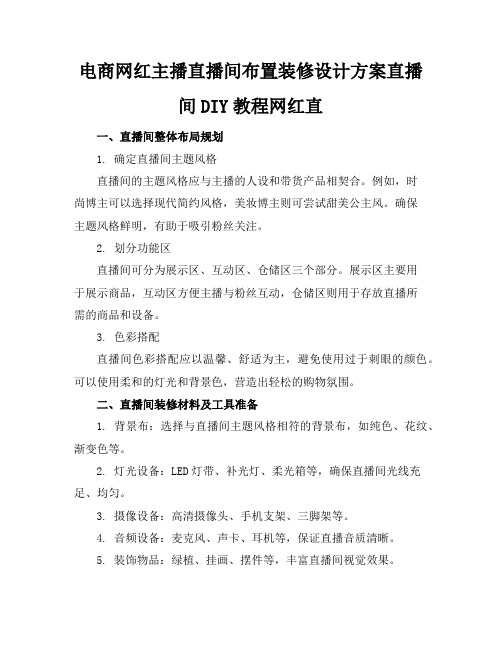 电商网红主播直播间布置装修设计方案直播间DIY教程网红直

一、直播间整体布局规划

1. 确定直播间主题风格

直播间的主题风格应与主播的人设和带货产品相契合。例如，时尚博主可以选择现代简约风格，美妆博主则可尝试甜美公主风。确保主题风格鲜明，有助于吸引粉丝关注。

2. 划分功能区

直播间可分为展示区、互动区、仓储区三个部分。展示区主要用于展示商品，互动区方便主播与粉丝互动，仓储区则用于存放直播所需的商品和设备。

3. 色彩搭配

直播间色彩搭配应以温馨、舒适为主，避免使用过于刺眼的颜色。可以使用柔和的灯光和背景色，营造出轻松的购物氛围。

二、直播间装修材料及工具准备

1. 背景布：选择与直播间主题风格相符的背景布，如纯色、花纹、渐变色等。

2. 灯光设备：LED灯带、补光灯、柔光箱等，确保直播间光线充足、均匀。

3. 摄像设备：高清摄像头、手机支架、三脚架等。

4. 音频设备：麦克风、声卡、耳机等，保证直播音质清晰。

5. 装饰物品：绿植、挂画、摆件等，丰富直播间视觉效果。